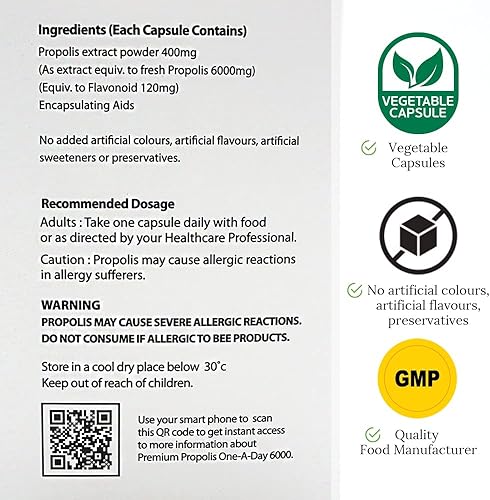 Ingredients (Each Capsule Contains)
Propolis extract powder 400mg
(As extract equiv. to fresh Propolis 6000mg)
(Equiv. to Flavonoid 120mg)
Encapsulating Aids

No added artificial colours, artificial flavours, artificial sweeteners or preservatives.

Recommended Dosage
Adults : Take one capsule daily with food or as directed by your Healthcare Professional.

Caution : Propolis may cause allergic reactions in allergy sufferers.

WARNING
PROPOLIS MAY CAUSE SEVERE ALLERGIC REACTIONS.
DO NOT CONSUME IF ALLERGIC TO BEE PRODUCTS.

Store in a cool dry place below 30°c
Keep out of reach of children.

Use your smart phone to scan this QR code to get instant access to more information about Premium Propolis One-A-Day 6000.

VEGETABLE CAPSULE

Vegetable Capsules

No artificial colours, artificial flavours, preservatives

GMP

Quality Food Manufacturer